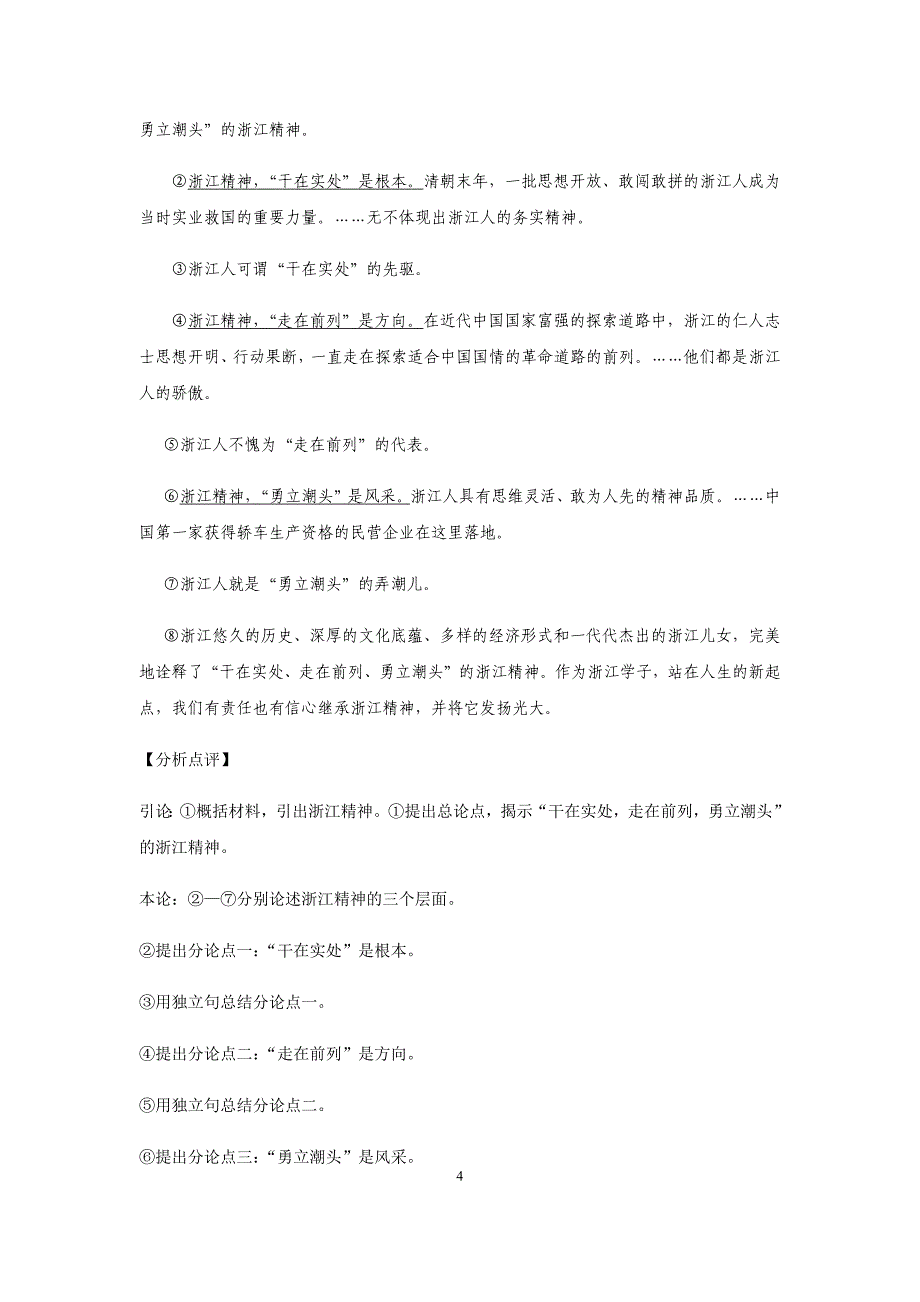 勇立潮头”的浙江精神。

②浙江精神，“干在实处”是根本。清朝末年，一批思想开放、敢闯敢拼的浙江人成为当时实业救国的重要力量。……无不体现出浙江人的务实精神。

③浙江人可谓“干在实处”的先驱。

④浙江精神，“走在前列”是方向。在近代中国国家富强的探索道路中，浙江的仁人志士思想开明、行动果断，一直走在探索适合中国国情的革命道路的前列。……他们都是浙江人的骄傲。

⑤浙江人不愧为“走在前列”的代表。

⑥浙江精神，“勇立潮头”是风采。浙江人具有思维灵活、敢为人先的精神品质。……中国第一家获得轿车生产资格的民营企业在这里落地。

⑦浙江人就是“勇立潮头”的弄潮儿。

⑧浙江悠久的历史、深厚的文化底蕴、多样的经济形式和一代代杰出的浙江儿女，完美地诠释了“干在实处、走在前列、勇立潮头”的浙江精神。作为浙江学子，站在人生的新起点，我们有责任也有信心继承浙江精神，并将它发扬光大。

【分析点评】

引论 ①概括材料，引出浙江精神。①提出总论点，揭示“干在实处，走在前列，勇立潮头”的浙江精神。

本论：②—⑦分别论述浙江精神的三个层面。

②提出分论点一：“干在实处”是根本。

③用独立句总结分论点一。

④提出分论点二：“走在前列”是方向。

⑤用独立句总结分论点二。

⑥提出分论点三：“勇立潮头”是风采。

4